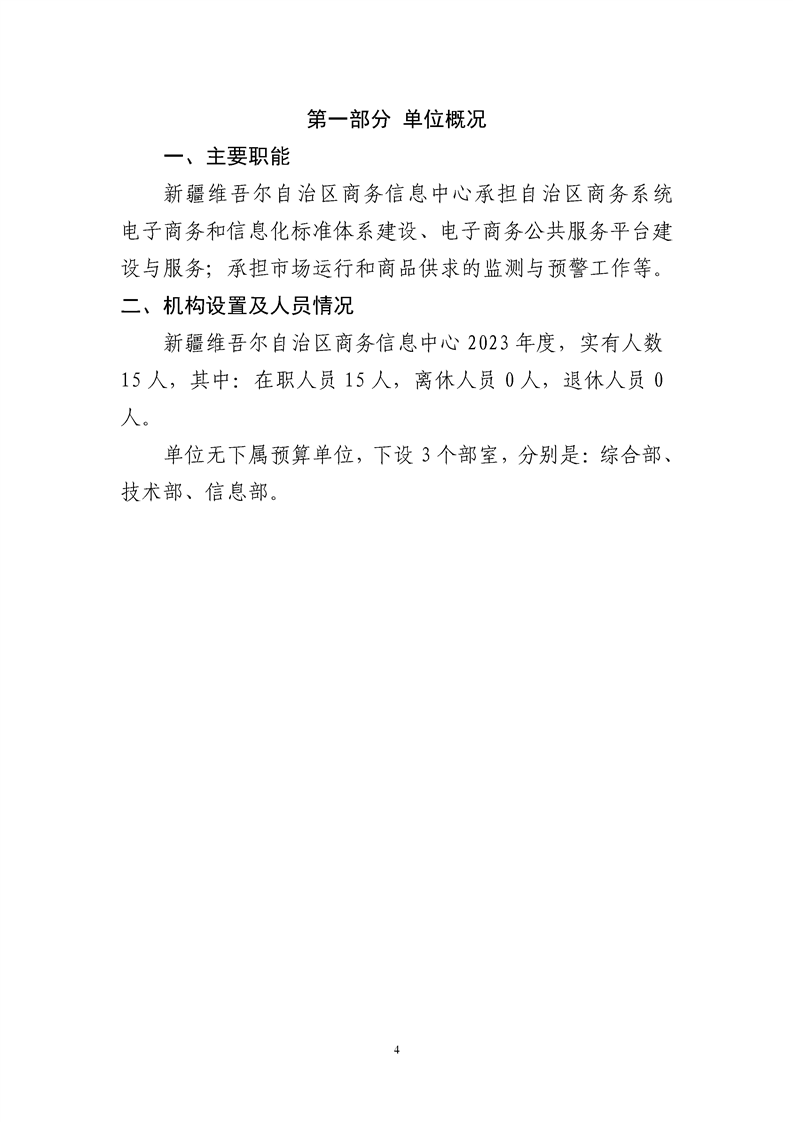 第一部分 单位概况

一、主要职能

新疆维吾尔自治区商务信息中心承担自治区商务系统电子商务和信息化标准体系建设、电子商务公共服务平台建设与服务；承担市场运行和商品供求的监测与预警工作等。

二、机构设置及人员情况

新疆维吾尔自治区商务信息中心2023年度，实有人数15人，其中：在职人员15人，离休人员0人，退休人员0人。

单位无下属预算单位，下设3个部室，分别是：综合部、技术部、信息部。

4